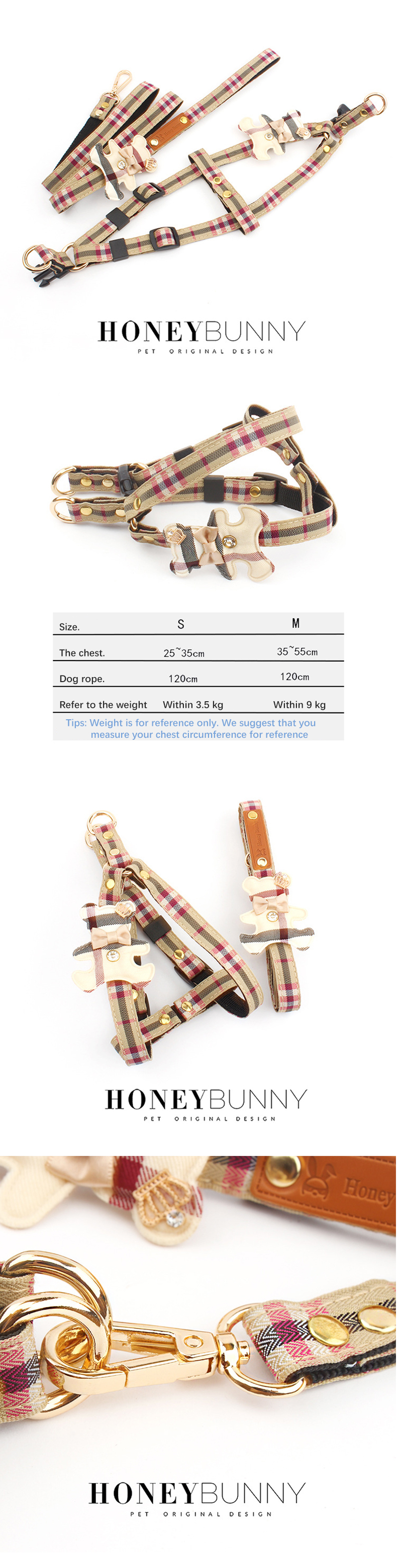 HONEYBUNNY
PET ORIGINAL DESIGN

| Size. | S | M |
|---|---|---|
| The chest. | 25~35cm | 35~55cm |
| Dog rope. | 120cm | 120cm |
| Refer to the weight | Within 3.5 kg | Within 9 kg |

Tips: Weight is for reference only. We suggest that you measure your chest circumference for reference

HONEYBUNNY
PET ORIGINAL DESIGN

Honey

HONEYBUNNY
PET ORIGINAL DESIGN